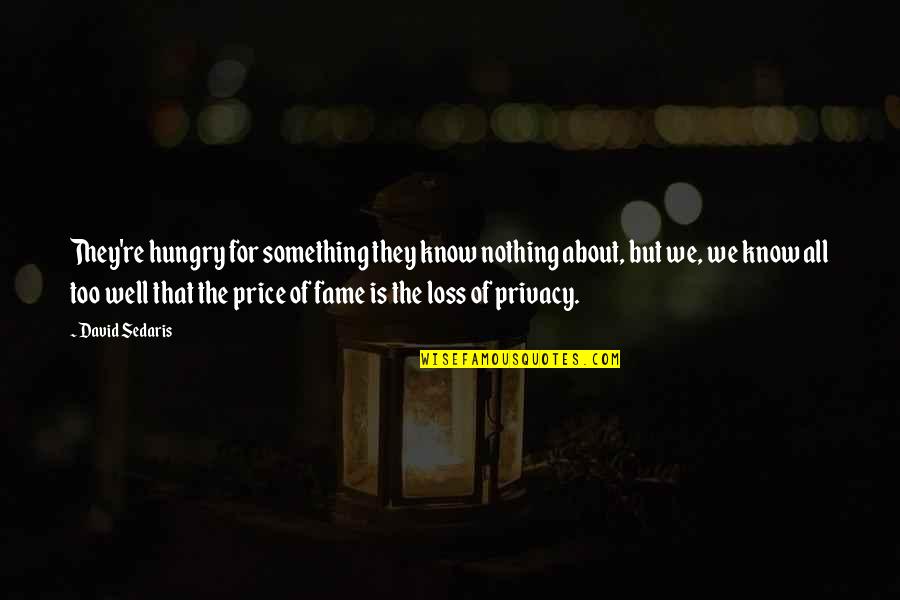 They're hungry for something they know nothing about, but we, we know all too well that the price of fame is the loss of privacy.

~ David Sedaris

WISEFAMOUSQUOTES.COM